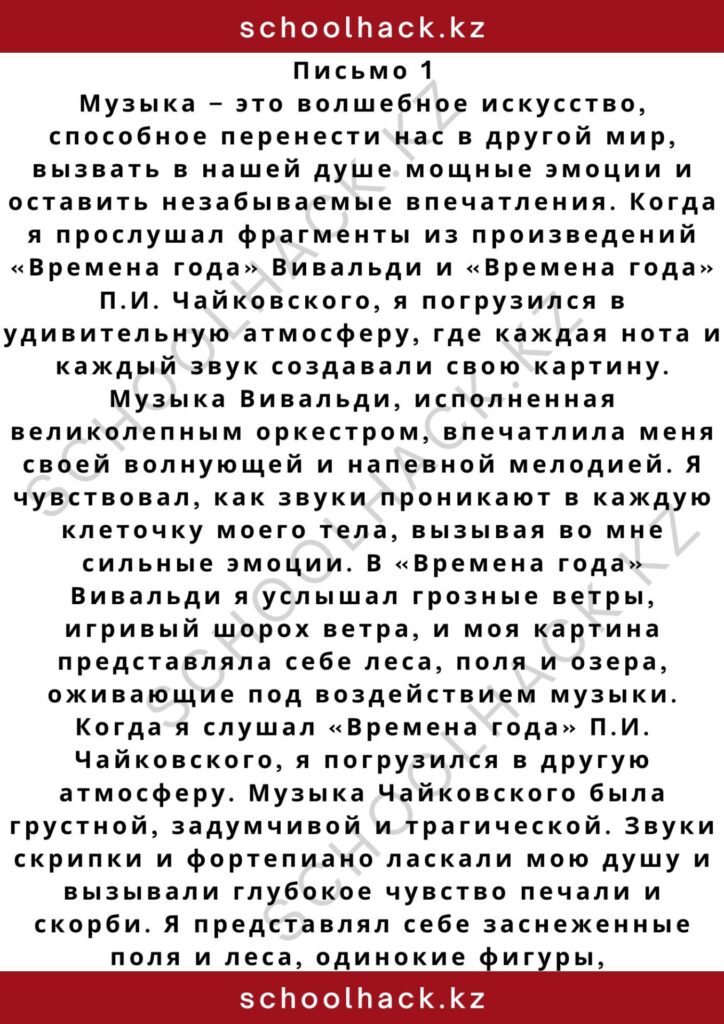 schoolhack.kz

Письмо 1

Музыка – это волшебное искусство, способное перенести нас в другой мир, вызвать в нашей душе мощные эмоции и оставить незабываемые впечатления. Когда я прослушал фрагменты из произведений «Времена года» Вивальди и «Времена года» П.И. Чайковского, я погрузился в удивительную атмосферу, где каждая нота и каждый звук создавали свою картину. Музыка Вивальди, исполненная великолепным оркестром, впечатлила меня своей волнующей и напевной мелодией. Я чувствовал, как звуки проникают в каждую клеточку моего тела, вызывая во мне сильные эмоции. В «Времена года» Вивальди я услышал грозные ветры, игривый шорох ветра, и моя картина представляла себе леса, поля и озера, оживающие под воздействием музыки. Когда я слушал «Времена года» П.И. Чайковского, я погрузился в другую атмосферу. Музыка Чайковского была грустной, задумчивой и трагической. Звуки скрипки и фортепиано ласкали мою душу и вызывали глубокое чувство печали и скорби. Я представлял себе заснеженные поля и леса, одинокие фигуры,

schoolhack.kz

SCHOOLHACK.KZ